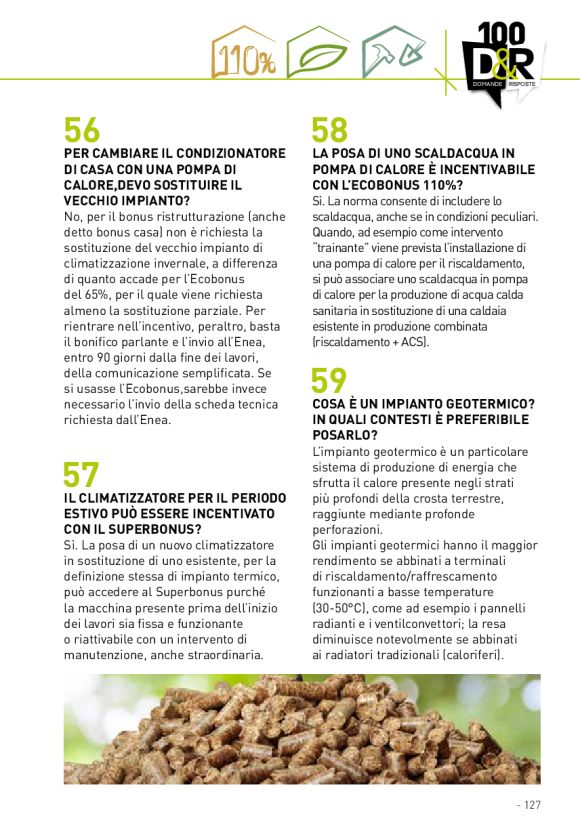 110%

100 D&R DOMANDE RISPOSTE

56
PER CAMBIARE IL CONDIZIONATORE DI CASA CON UNA POMPA DI CALORE,DEVO SOSTITUIRE IL VECCHIO IMPIANTO?
No, per il bonus ristrutturazione (anche detto bonus casa) non è richiesta la sostituzione del vecchio impianto di climatizzazione invernale, a differenza di quanto accade per l'Ecobonus del 65%, per il quale viene richiesta almeno la sostituzione parziale. Per rientrare nell'incentivo, peraltro, basta il bonifico parlante e l'invio all'Enea, entro 90 giorni dalla fine dei lavori, della comunicazione semplificata. Se si usasse l'Ecobonus,sarebbe invece necessario l'invio della scheda tecnica richiesta dall'Enea.

57
IL CLIMATIZZATORE PER IL PERIODO ESTIVO PUÒ ESSERE INCENTIVATO CON IL SUPERBONUS?
Sì. La posa di un nuovo climatizzatore in sostituzione di uno esistente, per la definizione stessa di impianto termico, può accedere al Superbonus purché la macchina presente prima dell'inizio dei lavori sia fissa e funzionante o riattivabile con un intervento di manutenzione, anche straordinaria.

58
LA POSA DI UNO SCALDACQUA IN POMPA DI CALORE È INCENTIVABILE CON L'ECOBONUS 110%?
Sì. La norma consente di includere lo scaldacqua, anche se in condizioni peculiari. Quando, ad esempio come intervento "trainante" viene prevista l'installazione di una pompa di calore per il riscaldamento, si può associare uno scaldacqua in pompa di calore per la produzione di acqua calda sanitaria in sostituzione di una caldaia esistente in produzione combinata (riscaldamento + ACS).

59
COSA È UN IMPIANTO GEOTERMICO? IN QUALI CONTESTI È PREFERIBILE POSARLO?
L'impianto geotermico è un particolare sistema di produzione di energia che sfrutta il calore presente negli strati più profondi della crosta terrestre, raggiunte mediante profonde perforazioni.
Gli impianti geotermici hanno il maggior rendimento se abbinati a terminali di riscaldamento/raffrescamento funzionanti a basse temperature (30-50°C), come ad esempio i pannelli radianti e i ventilconvettori; la resa diminuisce notevolmente se abbinati ai radiatori tradizionali (caloriferi).

- 127